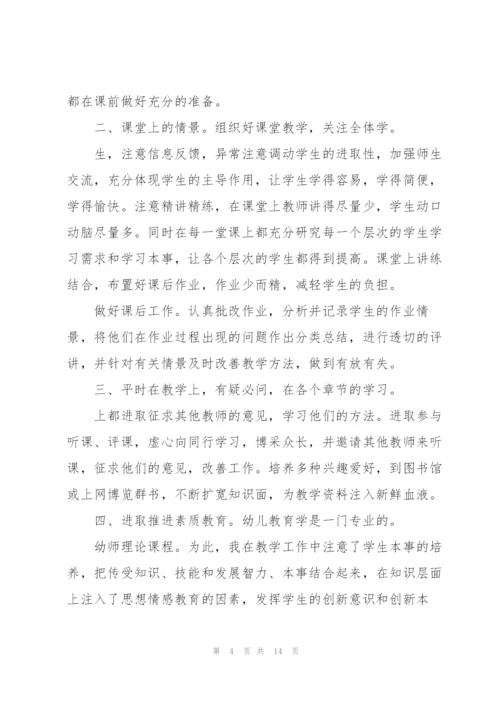 都在课前做好充分的准备。

二、课堂上的情景。组织好课堂教学，关注全体学。

生，注意信息反馈，异常注意调动学生的进取性，加强师生交流，充分体现学生的主导作用，让学生学得容易，学得简便，学得愉快。注意精讲精练，在课堂上教师讲得尽量少，学生动口动脑尽量多。同时在每一堂课上都充分研究每一个层次的学生学习需求和学习本事，让各个层次的学生都得到提高。课堂上讲练结合，布置好课后作业，作业少而精，减轻学生的负担。

做好课后工作。认真批改作业，分析并记录学生的作业情景，将他们在作业过程出现的问题作出分类总结，进行透切的评讲，并针对有关情景及时改善教学方法，做到有放有失。

三、平时在教学上，有疑必问，在各个章节的学习。

上都进取征求其他教师的意见，学习他们的方法。进取参与听课、评课，虚心向同行学习，博采众长，并邀请其他教师来听课，征求他们的意见，改善工作。培养多种兴趣爱好，到图书馆或上网博览群书，不断扩宽知识面，为教学资料注入新鲜血液。

四、进取推进素质教育。幼儿教育学是一门专业的。

幼师理论课程。为此，我在教学工作中注意了学生本事的培养，把传受知识、技能和发展智力、本事结合起来，在知识层面上注入了思想情感教育的因素，发挥学生的创新意识和创新本

第 4 页 共 14 页